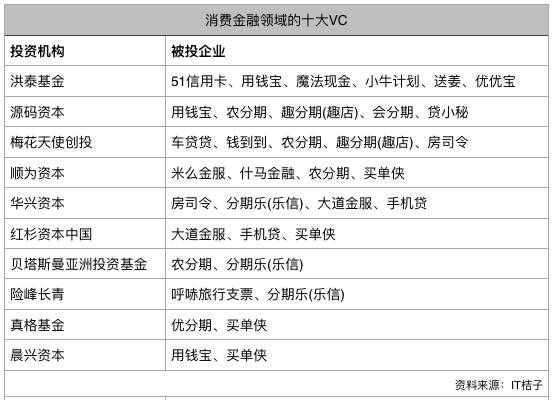 消费金融领域的十大VC

| 投资机构 | 被投企业 |
|---|---|
| 洪泰基金 | 51信用卡、用钱宝、魔法现金、小牛计划、送姜、优优宝 |
| 源码资本 | 用钱宝、农分期、趣分期(趣店)、会分期、贷小秘 |
| 梅花天使创投 | 车贷贷、钱到到、农分期、趣分期(趣店)、房司令 |
| 顺为资本 | 米么金服、什马金融、农分期、买单侠 |
| 华兴资本 | 房司令、分期乐(乐信)、大道金服、手机贷 |
| 红杉资本中国 | 大道金服、手机贷、买单侠 |
| 贝塔斯曼亚洲投资基金 | 农分期、分期乐(乐信) |
| 险峰长青 | 呼哧旅行支票、分期乐(乐信) |
| 真格基金 | 优分期、买单侠 |
| 晨兴资本 | 用钱宝、买单侠 |

资料来源：IT桔子